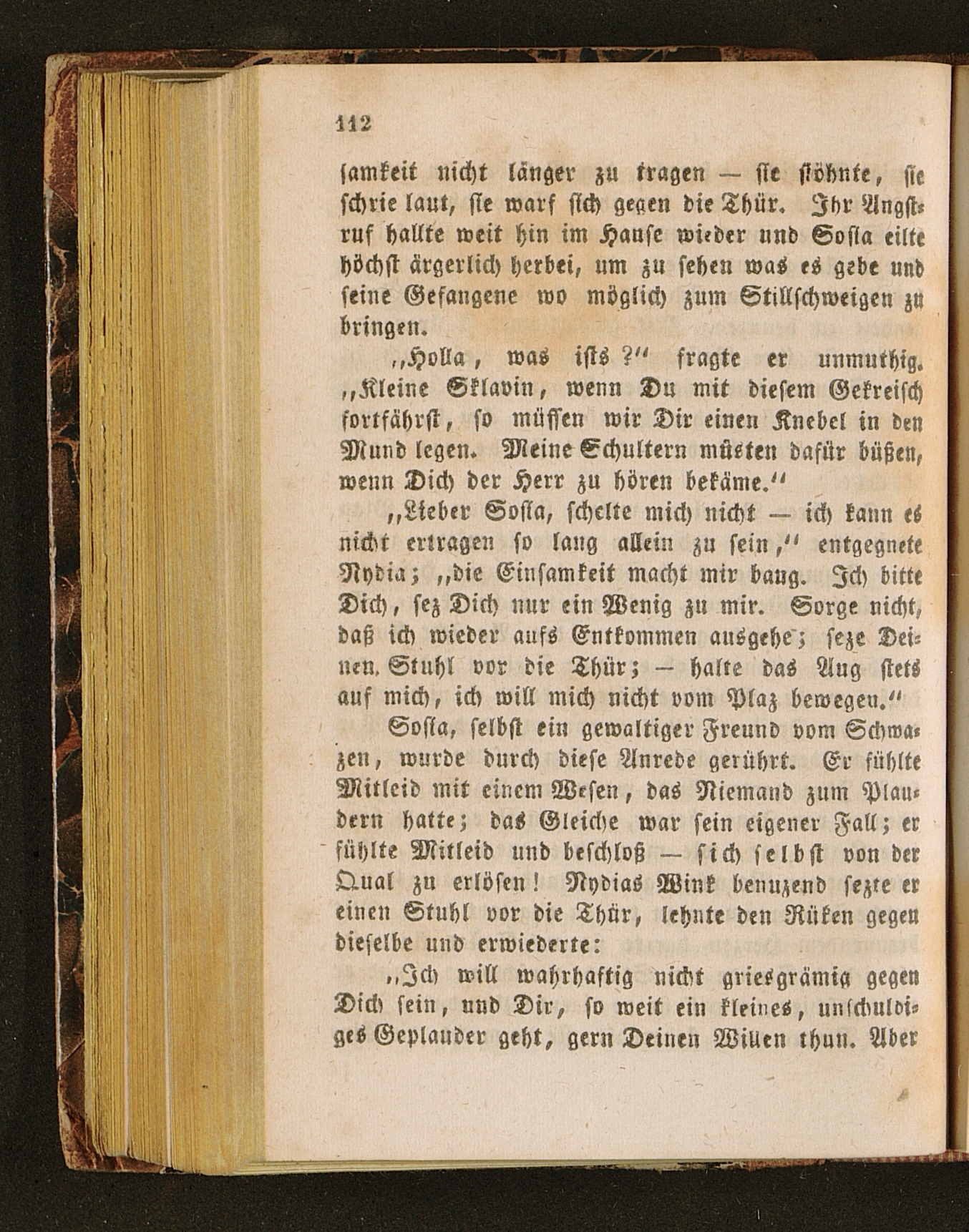 112

samkeit nicht länger zu tragen — sie stöhnte, sie schrie laut, sie warf sich gegen die Thür. Ihr Angstruf hallte weit hin im Hause wieder und Sosia eilte höchst ärgerlich herbei, um zu sehen was es gebe und seine Gefangene wo möglich zum Stillschweigen zu bringen.

„Holla, was ists?“ fragte er unmuthig. „Kleine Sklavin, wenn Du mit diesem Gekreisch fortfährst, so müssen wir Dir einen Knebel in den Mund legen. Meine Schultern müsten dafür büßen, wenn Dich der Herr zu hören bekäme.“

„Lieber Sosia, schelte mich nicht — ich kann es nicht ertragen so lang allein zu sein,“ entgegnete Nydia; „die Einsamkeit macht mir bang. Ich bitte Dich, sez Dich nur ein Wenig zu mir. Sorge nicht, daß ich wieder aufs Entkommen ausgehe; seze Deinen Stuhl vor die Thür; — halte das Aug stets auf mich, ich will mich nicht vom Plaz bewegen.“

Sosia, selbst ein gewaltiger Freund vom Schwazen, wurde durch diese Anrede gerührt. Er fühlte Mitleid mit einem Wesen, das Niemand zum Plaudern hatte; das Gleiche war sein eigener Fall; er fühlte Mitleid und beschloß — sich selbst von der Qual zu erlösen! Nydias Wink benuzend sezte er einen Stuhl vor die Thür, lehnte den Rüken gegen dieselbe und erwiederte:

„Ich will wahrhaftig nicht griesgrämig gegen Dich sein, und Dir, so weit ein kleines, unschuldiges Geplauder geht, gern Deinen Willen thun. Aber